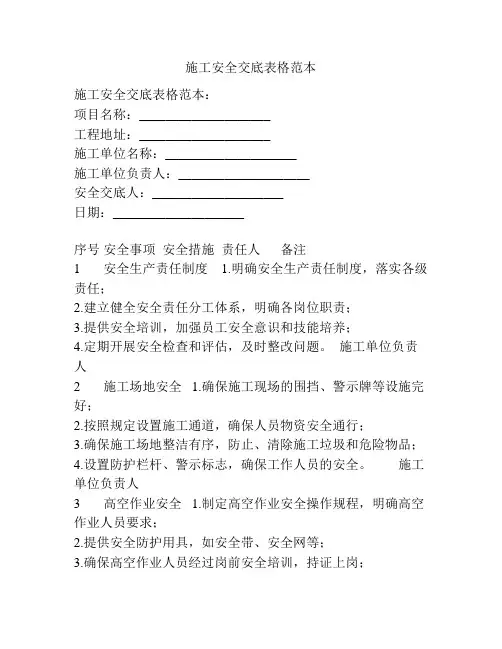 施工安全交底表格范本

施工安全交底表格范本：
项目名称：____________________
工程地址：____________________
施工单位名称：____________________
施工单位负责人：____________________
安全交底人：____________________
日期：____________________

序号 安全事项 安全措施 责任人 备注
1 安全生产责任制度 1.明确安全生产责任制度，落实各级责任；
2.建立健全安全责任分工体系，明确各岗位职责；
3.提供安全培训，加强员工安全意识和技能培养；
4.定期开展安全检查和评估，及时整改问题。 施工单位负责人
2 施工场地安全 1.确保施工现场的围挡、警示牌等设施完好；
2.按照规定设置施工通道，确保人员物资安全通行；
3.确保施工场地整洁有序，防止、清除施工垃圾和危险物品；
4.设置防护栏杆、警示标志，确保工作人员的安全。 施工单位负责人
3 高空作业安全 1.制定高空作业安全操作规程，明确高空作业人员要求；
2.提供安全防护用具，如安全带、安全网等；
3.确保高空作业人员经过岗前安全培训，持证上岗；